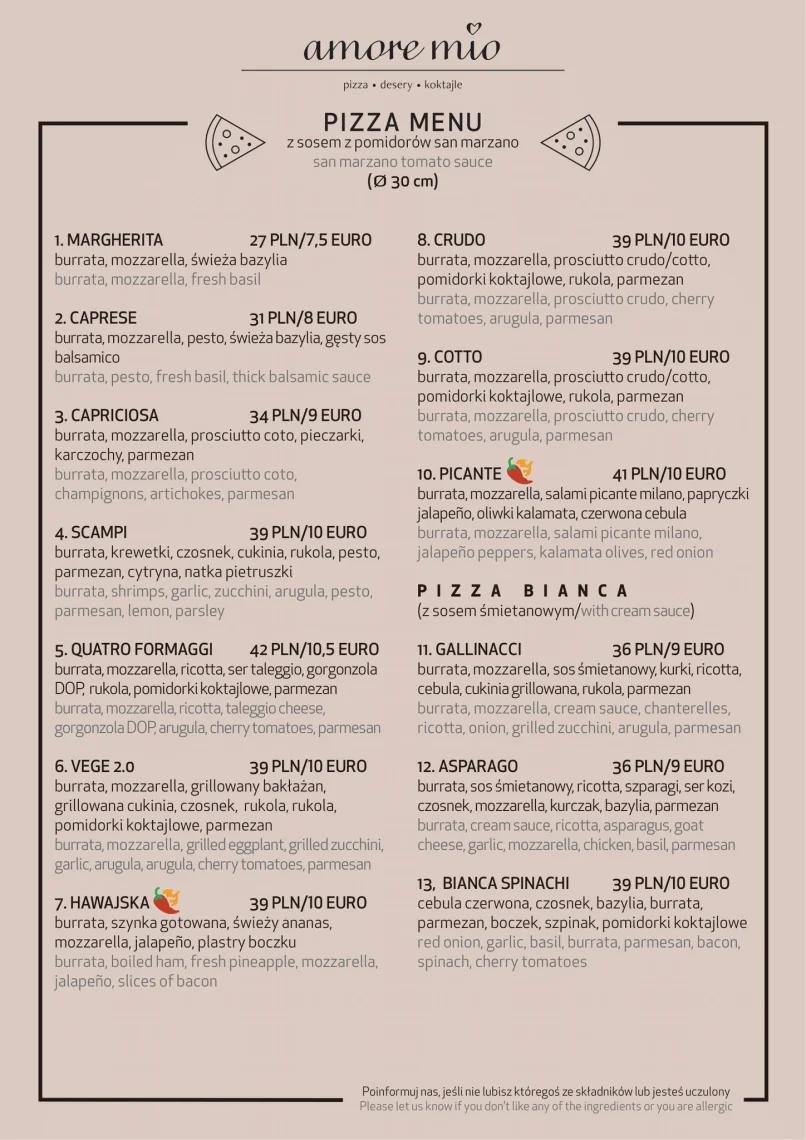 amore mio

pizza • desery • koktajle

PIZZA MENU
z sosem z pomidorów san marzano
san marzano tomato sauce
(Ø 30 cm)

1. MARGHERITA 27 PLN/7,5 EURO
burrata, mozzarella, świeża bazylia
burrata, mozzarella, fresh basil

2. CAPRESE 31 PLN/8 EURO
burrata, mozzarella, pesto, świeża bazylia, gęsty sos balsamico
burrata, pesto, fresh basil, thick balsamic sauce

3. CAPRICIOSA 34 PLN/9 EURO
burrata, mozzarella, prosciutto coto, pieczarki, karczochy, parmezan
burrata, mozzarella, prosciutto coto, champignons, artichokes, parmesan

4. SCAMPI 39 PLN/10 EURO
burrata, krewetki, czosnek, cukinia, rukola, pesto, parmezan, cytryna, natka pietruszki
burrata, shrimps, garlic, zucchini, arugula, pesto, parmesan, lemon, parsley

5. QUATRO FORMAGGI 42 PLN/10,5 EURO
burrata, mozzarella, ricotta, ser taleggio, gorgonzola DOP, rukola, pomidorki koktajlowe, parmezan
burrata, mozzarella, ricotta, taleggio cheese, gorgonzola DOP, arugula, cherry tomatoes, parmesan

6. VEGE 2.0 39 PLN/10 EURO
burrata, mozzarella, grillowany bakłażan, grillowana cukinia, czosnek, rukola, rukola, pomidorki koktajlowe, parmezan
burrata, mozzarella, grilled eggplant, grilled zucchini, garlic, arugula, arugula, cherry tomatoes, parmesan

7. HAWAJSKA 39 PLN/10 EURO
burrata, szynka gotowana, świeży ananas, mozzarella, jalapeño, plastry boczku
burrata, boiled ham, fresh pineapple, mozzarella, jalapeño, slices of bacon

8. CRUDO 39 PLN/10 EURO
burrata, mozzarella, prosciutto crudo/cotto, pomidorki koktajlowe, rukola, parmezan
burrata, mozzarella, prosciutto crudo, cherry tomatoes, arugula, parmesan

9. COTTO 39 PLN/10 EURO
burrata, mozzarella, prosciutto crudo/cotto, pomidorki koktajlowe, rukola, parmezan
burrata, mozzarella, prosciutto crudo, cherry tomatoes, arugula, parmesan

10. PICANTE 41 PLN/10 EURO
burrata, mozzarella, salami picante milano, papryczki jalapeño, oliwki kalamata, czerwona cebula
burrata, mozzarella, salami picante milano, jalapeño peppers, kalamata olives, red onion

PIZZA BIANCA
(z sosem śmietanowym/with cream sauce)

11. GALLINACCI 36 PLN/9 EURO
burrata, mozzarella, sos śmietanowy, kurki, ricotta, cebula, cukinia grillowana, rukola, parmezan
burrata, mozzarella, cream sauce, chanterelles, ricotta, onion, grilled zucchini, arugula, parmesan

12. ASPARAGO 36 PLN/9 EURO
burrata, sos śmietanowy, ricotta, szparagi, ser kozi, czosnek, mozzarella, kurczak, bazylia, parmezan
burrata, cream sauce, ricotta, asparagus, goat cheese, garlic, mozzarella, chicken, basil, parmesan

13, BIANCA SPINACHI 39 PLN/10 EURO
cebula czerwona, czosnek, bazylia, burrata, parmezan, boczek, szpinak, pomidorki koktajlowe
red onion, garlic, basil, burrata, parmesan, bacon, spinach, cherry tomatoes

Poinformuj nas, jeśli nie lubisz któregoś ze składników lub jesteś uczulony
Please let us know if you don't like any of the ingredients or you are allergic